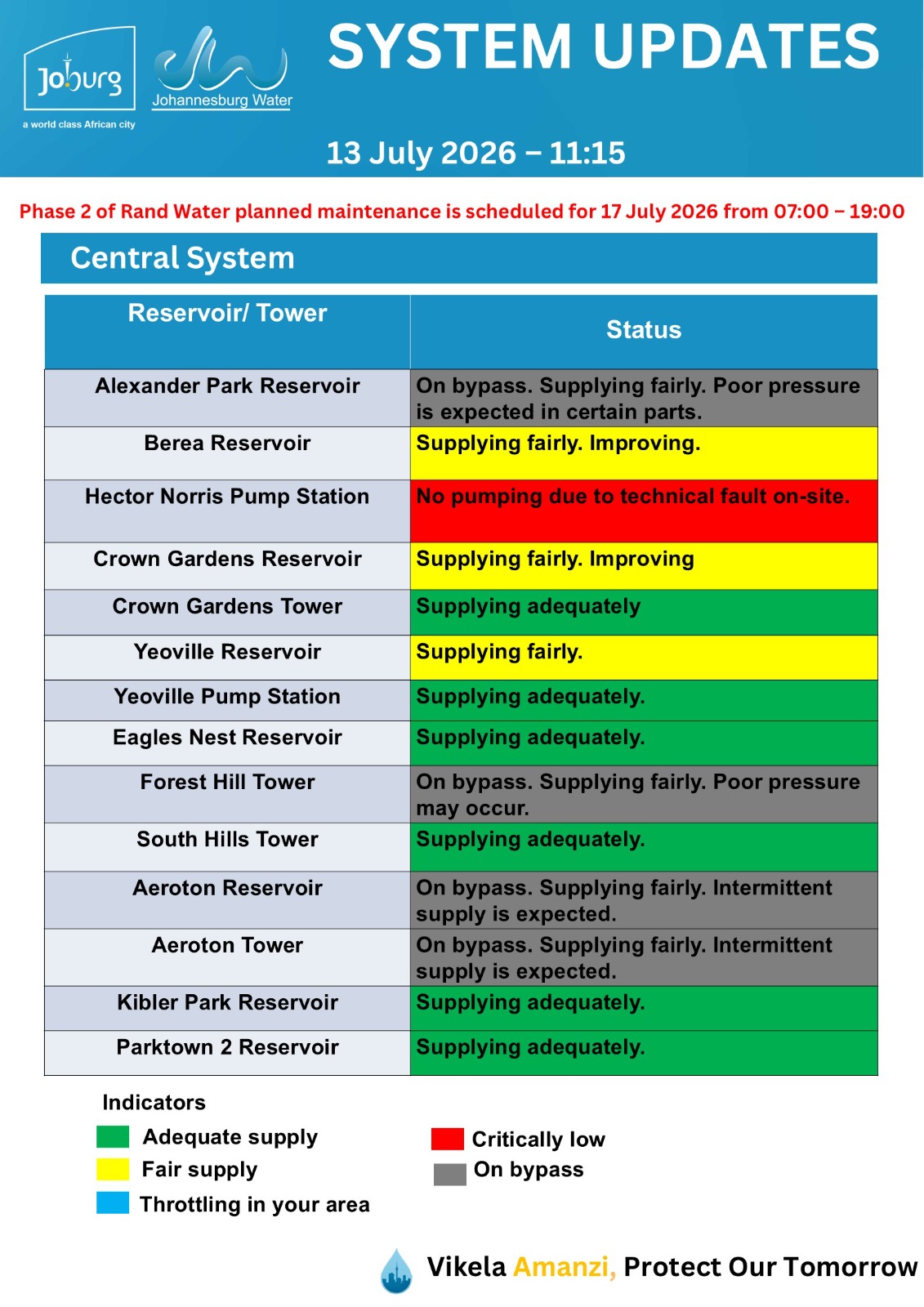 Joburg
a world class African city

Johannesburg Water

SYSTEM UPDATES

13 July 2026 – 11:15

Phase 2 of Rand Water planned maintenance is scheduled for 17 July 2026 from 07:00 – 19:00

Central System

| Reservoir/ Tower | Status |
|---|---|
| Alexander Park Reservoir | On bypass. Supplying fairly. Poor pressure is expected in certain parts. |
| Berea Reservoir | Supplying fairly. Improving. |
| Hector Norris Pump Station | No pumping due to technical fault on-site. |
| Crown Gardens Reservoir | Supplying fairly. Improving |
| Crown Gardens Tower | Supplying adequately |
| Yeoville Reservoir | Supplying fairly. |
| Yeoville Pump Station | Supplying adequately. |
| Eagles Nest Reservoir | Supplying adequately. |
| Forest Hill Tower | On bypass. Supplying fairly. Poor pressure may occur. |
| South Hills Tower | Supplying adequately. |
| Aeroton Reservoir | On bypass. Supplying fairly. Intermittent supply is expected. |
| Aeroton Tower | On bypass. Supplying fairly. Intermittent supply is expected. |
| Kibler Park Reservoir | Supplying adequately. |
| Parktown 2 Reservoir | Supplying adequately. |

Indicators

Adequate supply
Fair supply
Throttling in your area

Critically low
On bypass

Vikela Amanzi, Protect Our Tomorrow